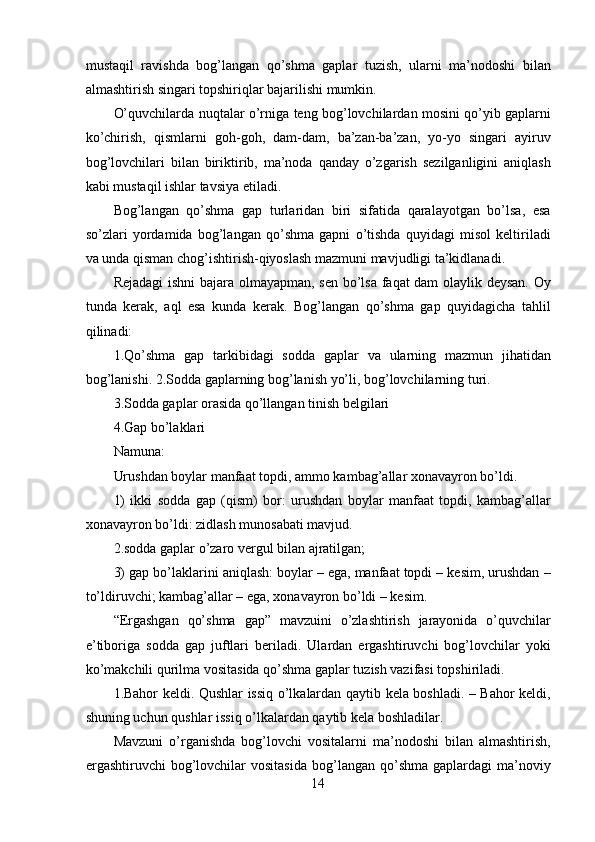 mustaqil ravishda bog’langan qo’shma gaplar tuzish, ularni ma’nodoshi bilan almashtirish singari topshiriqlar bajarilishi mumkin.

O’quvchilarda nuqtalar o’rniga teng bog’lovchilardan mosini qo’yib gaplarni ko’chirish, qismlarni goh-goh, dam-dam, ba’zan-ba’zan, yo-yo singari ayiruv bog’lovchilari bilan biriktirib, ma’noda qanday o’zgarish sezilganligini aniqlash kabi mustaqil ishlar tavsiya etiladi.

Bog’langan qo’shma gap turlaridan biri sifatida qaralayotgan bo’lsa, esa so’zlari yordamida bog’langan qo’shma gapni o’tishda quyidagi misol keltiriladi va unda qisman chog’ishtirish-qiyoslash mazmuni mavjudligi ta’kidlanadi.

Rejadagi ishni bajara olmayapman, sen bo’lsa faqat dam olaylik deysan. Oy tunda kerak, aql esa kunda kerak. Bog’langan qo’shma gap quyidagicha tahlil qilinadi:

1.Qo’shma gap tarkibidagi sodda gaplar va ularning mazmun jihatidan bog’lanishi. 2.Sodda gaplarning bog’lanish yo’li, bog’lovchilarning turi.

3.Sodda gaplar orasida qo’llangan tinish belgilari

4.Gap bo’laklari

Namuna:

Urushdan boylar manfaat topdi, ammo kambag’allar xonavayron bo’ldi.

1) ikki sodda gap (qism) bor: urushdan boylar manfaat topdi, kambag’allar xonavayron bo’ldi: zidlash munosabati mavjud.

2.sodda gaplar o’zaro vergul bilan ajratilgan;

3) gap bo’laklarini aniqlash: boylar – ega, manfaat topdi – kesim, urushdan – to’ldiruvchi; kambag’allar – ega, xonavayron bo’ldi – kesim.

“Ergashgan qo’shma gap” mavzuini o’zlashtirish jarayonida o’quvchilar e’tiboriga sodda gap juftlari beriladi. Ulardan ergashtiruvchi bog’lovchilar yoki ko’makchili qurilma vositasida qo’shma gaplar tuzish vazifasi topshiriladi.

1.Bahor keldi. Qushlar issiq o’lkalardan qaytib kela boshladi. – Bahor keldi, shuning uchun qushlar issiq o’lkalardan qaytib kela boshladilar.

Mavzuni o’rganishda bog’lovchi vositalarni ma’nodoshi bilan almashtirish, ergashtiruvchi bog’lovchilar vositasida bog’langan qo’shma gaplardagi ma’noviy

14